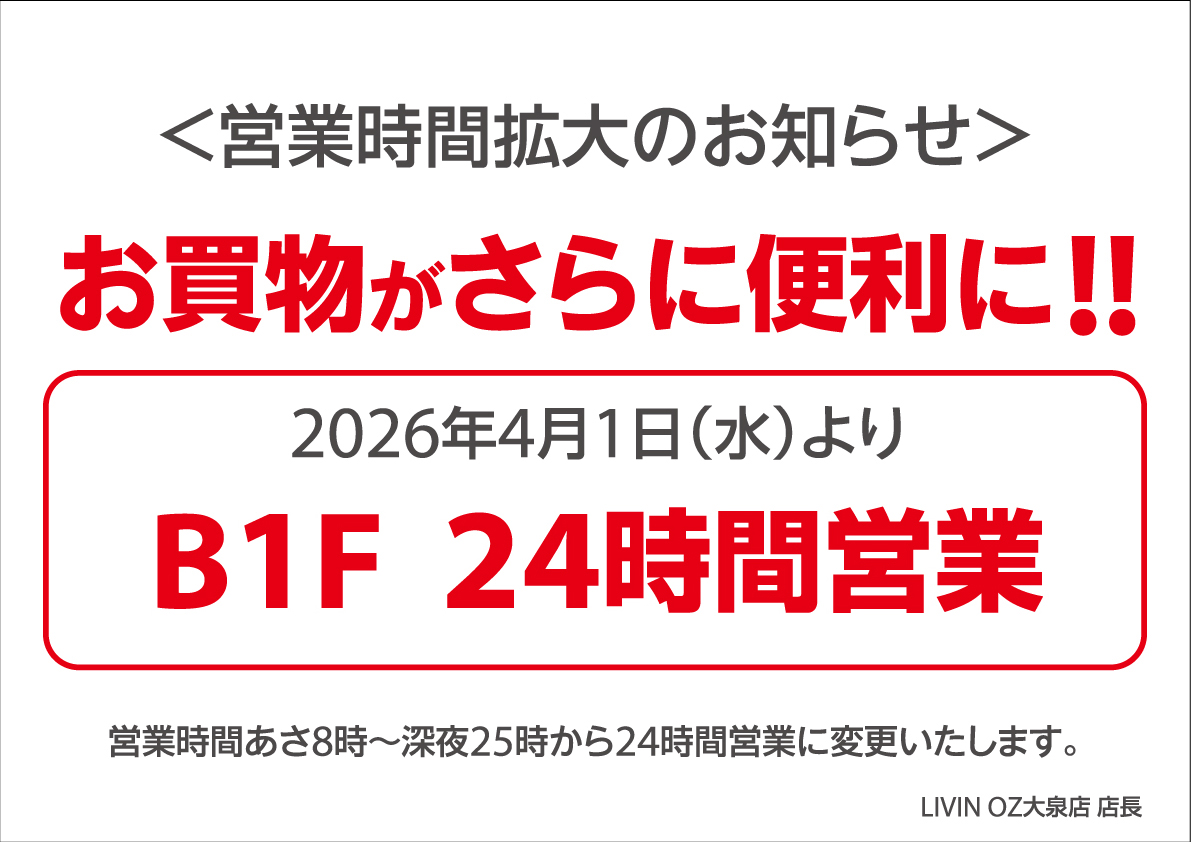 ＜営業時間拡大のお知らせ＞

お買物がさらに便利に!!

2026年4月1日（水）より

B1F 24時間営業

営業時間あさ8時～深夜25時から24時間営業に変更いたします。

LIVIN OZ大泉店 店長